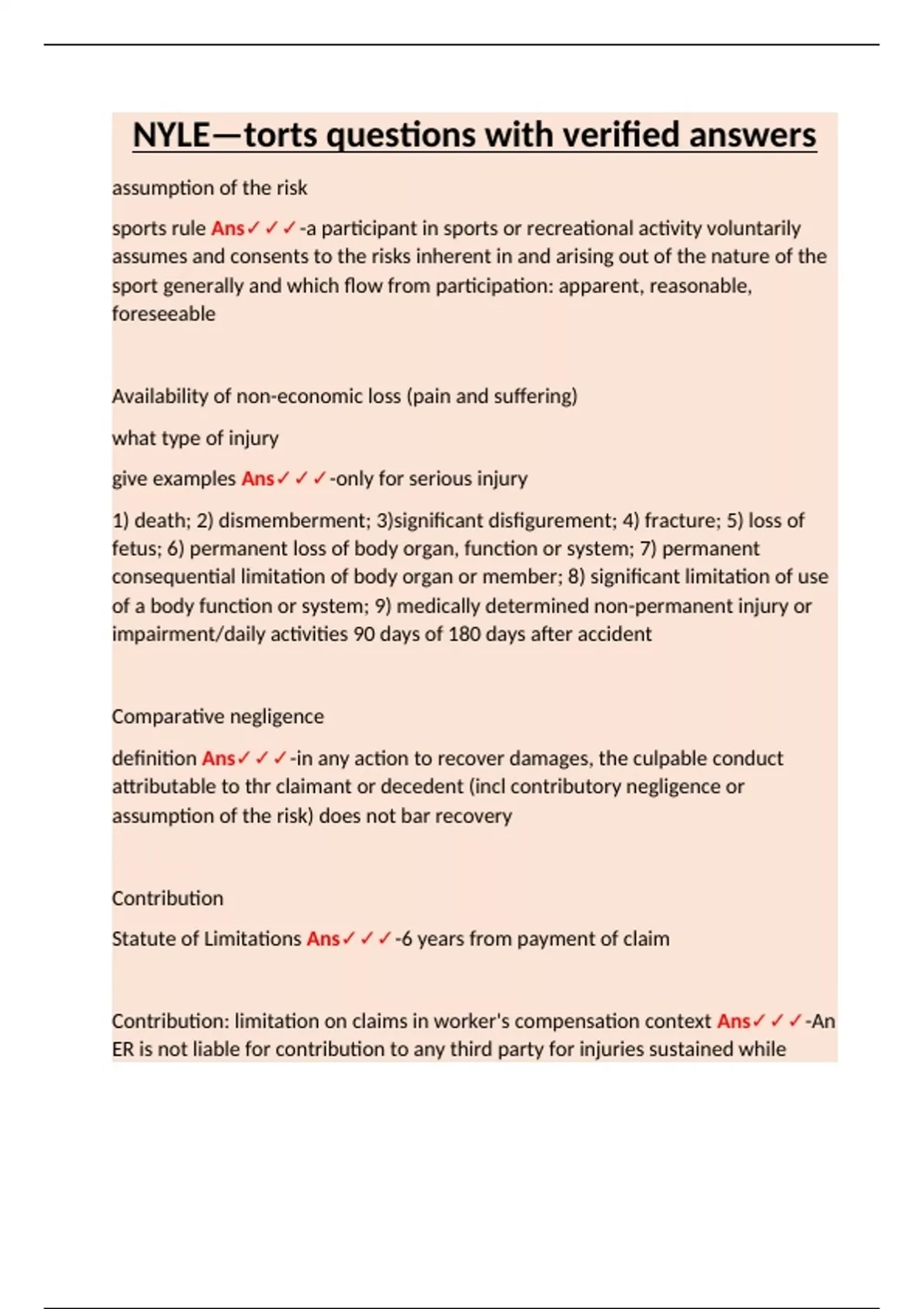 NYLE—torts questions with verified answers

assumption of the risk

sports rule Ans✓✓✓-a participant in sports or recreational activity voluntarily assumes and consents to the risks inherent in and arising out of the nature of the sport generally and which flow from participation: apparent, reasonable, foreseeable

Availability of non-economic loss (pain and suffering)

what type of injury

give examples Ans✓✓✓-only for serious injury

1) death; 2) dismemberment; 3)significant disfigurement; 4) fracture; 5) loss of fetus; 6) permanent loss of body organ, function or system; 7) permanent consequential limitation of body organ or member; 8) significant limitation of use of a body function or system; 9) medically determined non-permanent injury or impairment/daily activities 90 days of 180 days after accident

Comparative negligence

definition Ans✓✓✓-in any action to recover damages, the culpable conduct attributable to thr claimant or decedent (incl contributory negligence or assumption of the risk) does not bar recovery

Contribution

Statute of Limitations Ans✓✓✓-6 years from payment of claim

Contribution: limitation on claims in worker's compensation context Ans✓✓✓-An ER is not liable for contribution to any third party for injuries sustained while